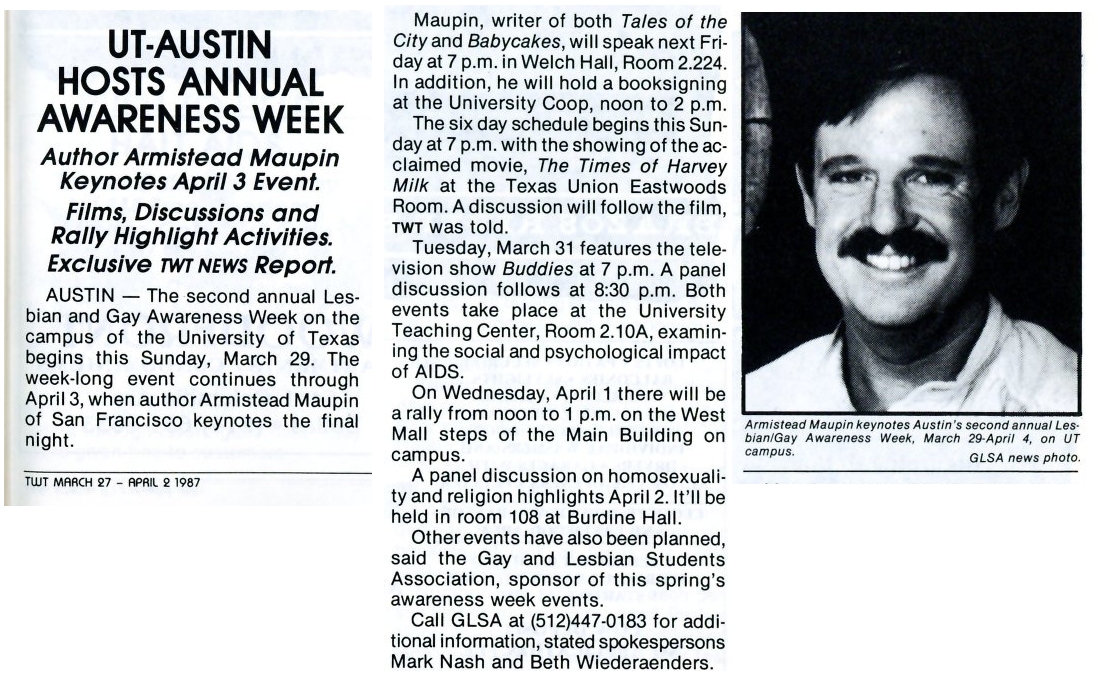 UT-AUSTIN HOSTS ANNUAL AWARENESS WEEK

Author Armistead Maupin Keynotes April 3 Event.

Films, Discussions and Rally Highlight Activities.

Exclusive TWT NEWS Report.

AUSTIN — The second annual Lesbian and Gay Awareness Week on the campus of the University of Texas begins this Sunday, March 29. The week-long event continues through April 3, when author Armistead Maupin of San Francisco keynotes the final night.

TWT MARCH 27 – APRIL 2 1987

Maupin, writer of both Tales of the City and Babycakes, will speak next Friday at 7 p.m. in Welch Hall, Room 2.224. In addition, he will hold a booksigning at the University Coop, noon to 2 p.m.

The six day schedule begins this Sunday at 7 p.m. with the showing of the acclaimed movie, The Times of Harvey Milk at the Texas Union Eastwoods Room. A discussion will follow the film, TWT was told.

Tuesday, March 31 features the television show Buddies at 7 p.m. A panel discussion follows at 8:30 p.m. Both events take place at the University Teaching Center, Room 2.10A, examining the social and psychological impact of AIDS.

On Wednesday, April 1 there will be a rally from noon to 1 p.m. on the West Mall steps of the Main Building on campus.

A panel discussion on homosexuality and religion highlights April 2. It'll be held in room 108 at Burdine Hall.

Other events have also been planned, said the Gay and Lesbian Students Association, sponsor of this spring's awareness week events.

Call GLSA at (512)447-0183 for additional information, stated spokespersons Mark Nash and Beth Wiederaenders.

Armistead Maupin keynotes Austin's second annual Lesbian/Gay Awareness Week, March 29-April 4, on UT campus.

GLSA news photo.